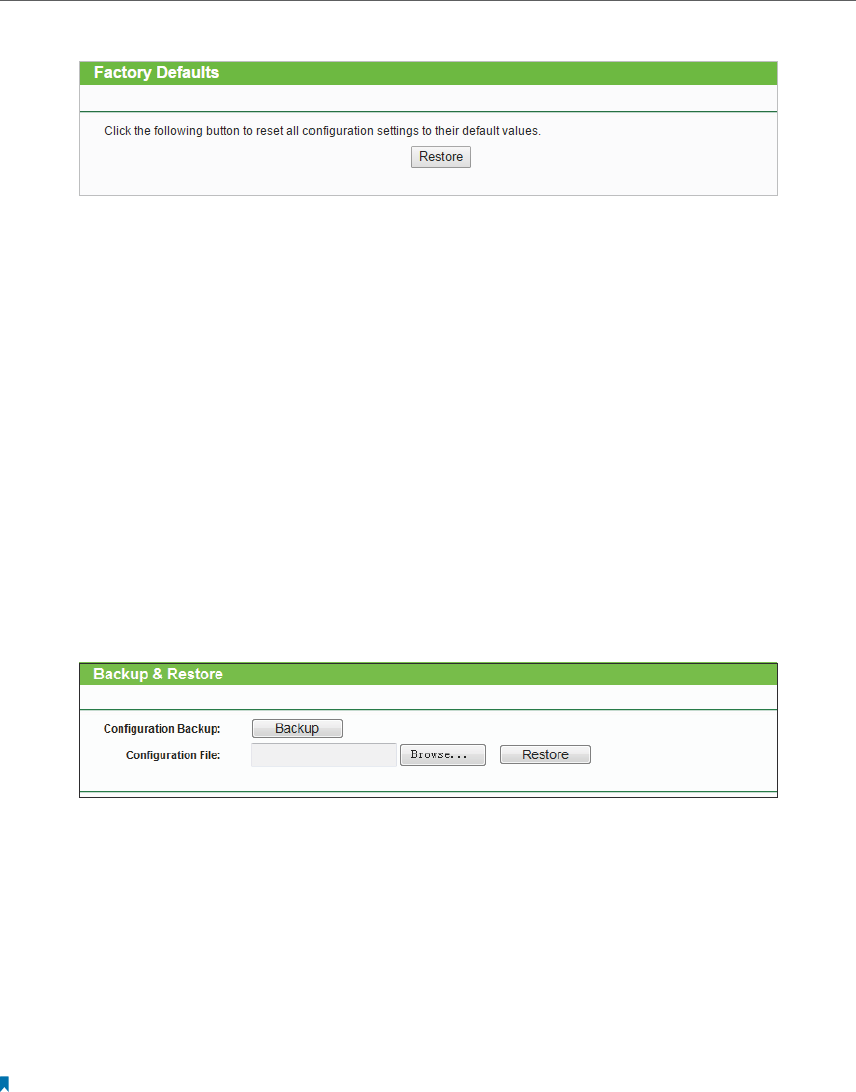 Factory Defaults

Click the following button to reset all configuration settings to their default values.

Restore

Backup & Restore

Configuration Backup: Backup

Configuration File: Browse... Restore